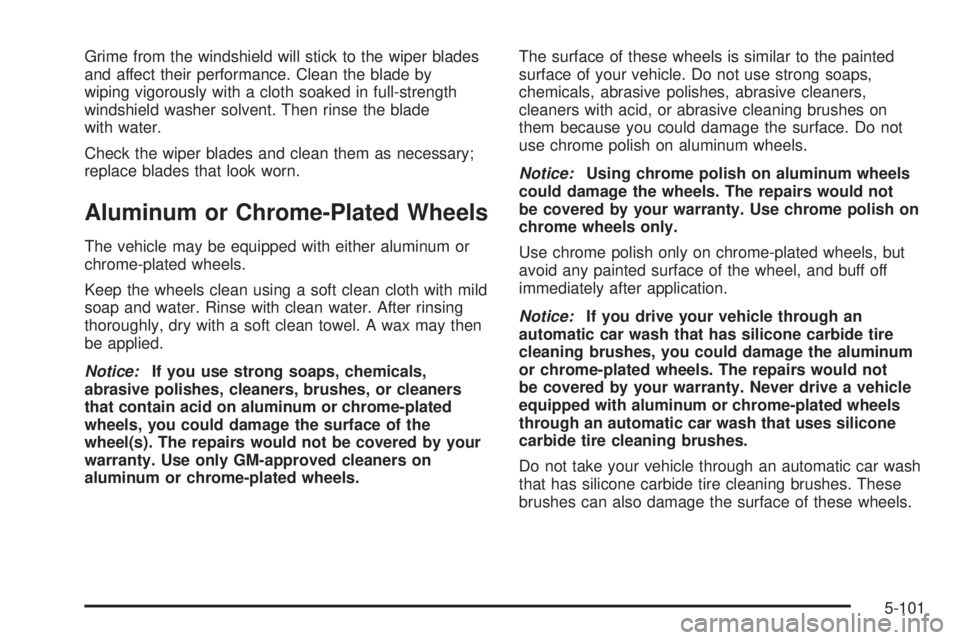 Grime from the windshield will stick to the wiper blades and affect their performance. Clean the blade by wiping vigorously with a cloth soaked in full-strength windshield washer solvent. Then rinse the blade with water.

Check the wiper blades and clean them as necessary; replace blades that look worn.

Aluminum or Chrome-Plated Wheels

The vehicle may be equipped with either aluminum or chrome-plated wheels.

Keep the wheels clean using a soft clean cloth with mild soap and water. Rinse with clean water. After rinsing thoroughly, dry with a soft clean towel. A wax may then be applied.

Notice: If you use strong soaps, chemicals, abrasive polishes, cleaners, brushes, or cleaners that contain acid on aluminum or chrome-plated wheels, you could damage the surface of the wheel(s). The repairs would not be covered by your warranty. Use only GM-approved cleaners on aluminum or chrome-plated wheels.

The surface of these wheels is similar to the painted surface of your vehicle. Do not use strong soaps, chemicals, abrasive polishes, abrasive cleaners, cleaners with acid, or abrasive cleaning brushes on them because you could damage the surface. Do not use chrome polish on aluminum wheels.

Notice: Using chrome polish on aluminum wheels could damage the wheels. The repairs would not be covered by your warranty. Use chrome polish on chrome wheels only.

Use chrome polish only on chrome-plated wheels, but avoid any painted surface of the wheel, and buff off immediately after application.

Notice: If you drive your vehicle through an automatic car wash that has silicone carbide tire cleaning brushes, you could damage the aluminum or chrome-plated wheels. The repairs would not be covered by your warranty. Never drive a vehicle equipped with aluminum or chrome-plated wheels through an automatic car wash that uses silicone carbide tire cleaning brushes.

Do not take your vehicle through an automatic car wash that has silicone carbide tire cleaning brushes. These brushes can also damage the surface of these wheels.

5-101

carmanualsonline.info